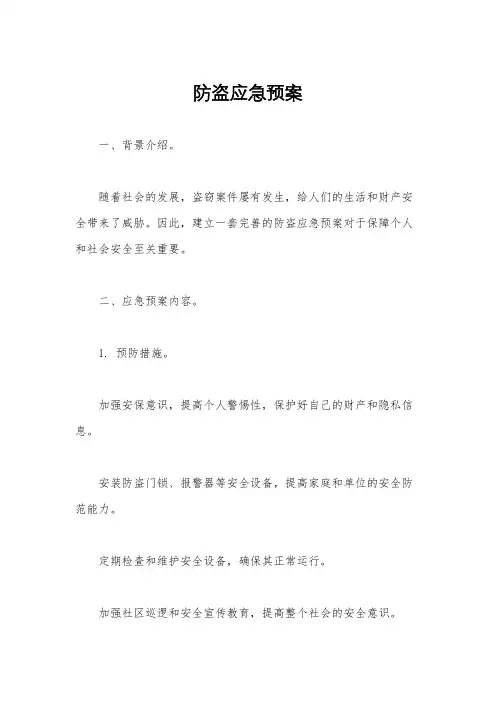 防盗应急预案

一、背景介绍。

随着社会的发展，盗窃案件屡有发生，给人们的生活和财产安全带来了威胁。因此，建立一套完善的防盗应急预案对于保障个人和社会安全至关重要。

二、应急预案内容。

1. 预防措施。

加强安保意识，提高个人警惕性，保护好自己的财产和隐私信息。

安装防盗门锁、报警器等安全设备，提高家庭和单位的安全防范能力。

定期检查和维护安全设备，确保其正常运行。

加强社区巡逻和安全宣传教育，提高整个社会的安全意识。